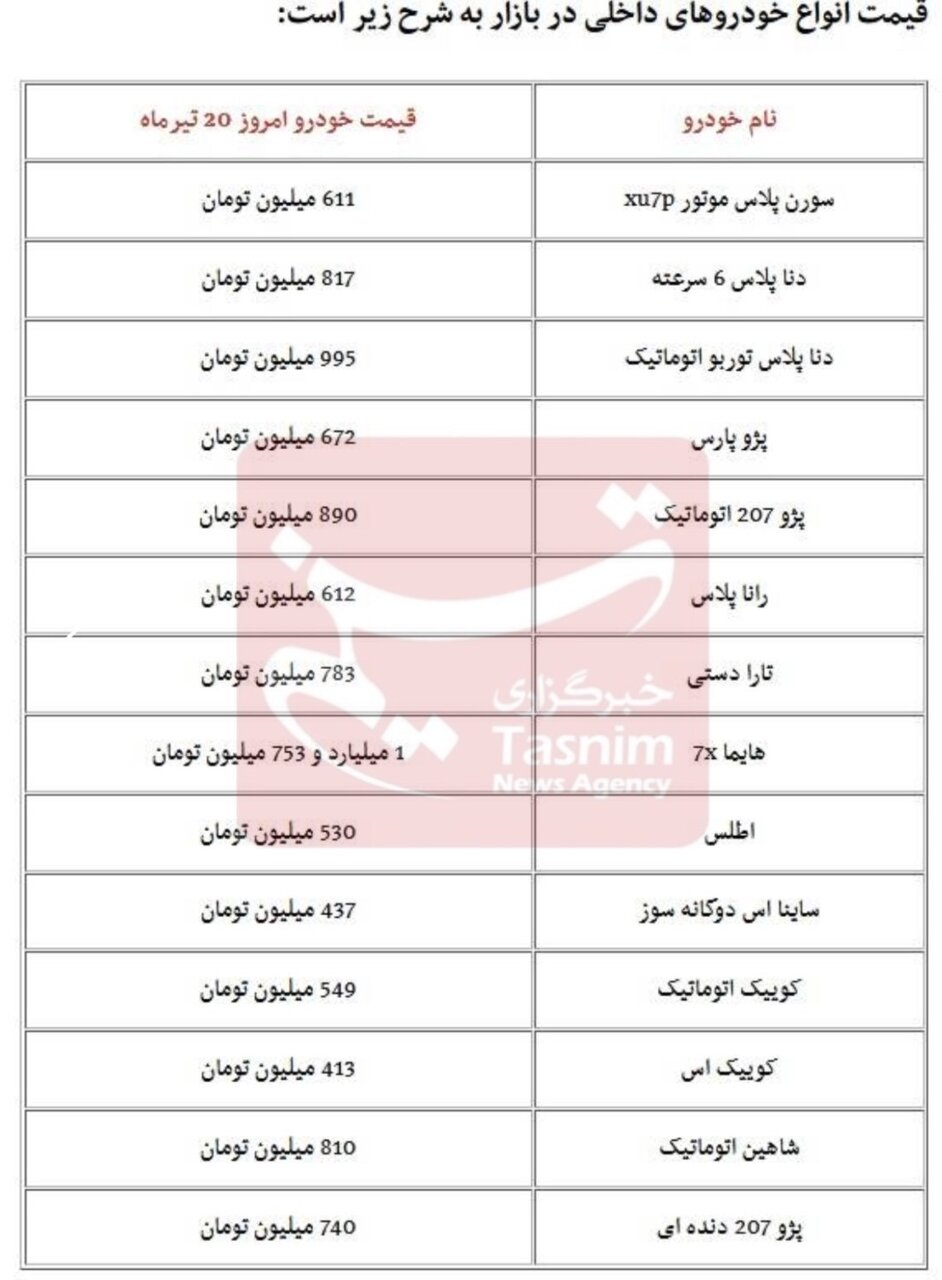 قیمت انواع خودروهای داخلی در بازار به شرح زیر است:

| نام خودرو | قیمت خودرو امروز 20 تیرماه |
|---|---|
| سورن پلاس موتور xu7p | 611 میلیون تومان |
| دنا پلاس 6 سرعته | 817 میلیون تومان |
| دنا پلاس توربو اتوماتیک | 995 میلیون تومان |
| پژو پارس | 672 میلیون تومان |
| پژو 207 اتوماتیک | 890 میلیون تومان |
| رانا پلاس | 612 میلیون تومان |
| تارا دستی | 783 میلیون تومان |
| هایما 7x | 1 میلیارد و 753 میلیون تومان |
| اطلس | 530 میلیون تومان |
| ساینا اس دوگانه سوز | 437 میلیون تومان |
| کوییک اتوماتیک | 549 میلیون تومان |
| کوییک اس | 413 میلیون تومان |
| شاهین اتوماتیک | 810 میلیون تومان |
| پژو 207 دنده ای | 740 میلیون تومان |

خبرگزاری
Tasnim
News Agency